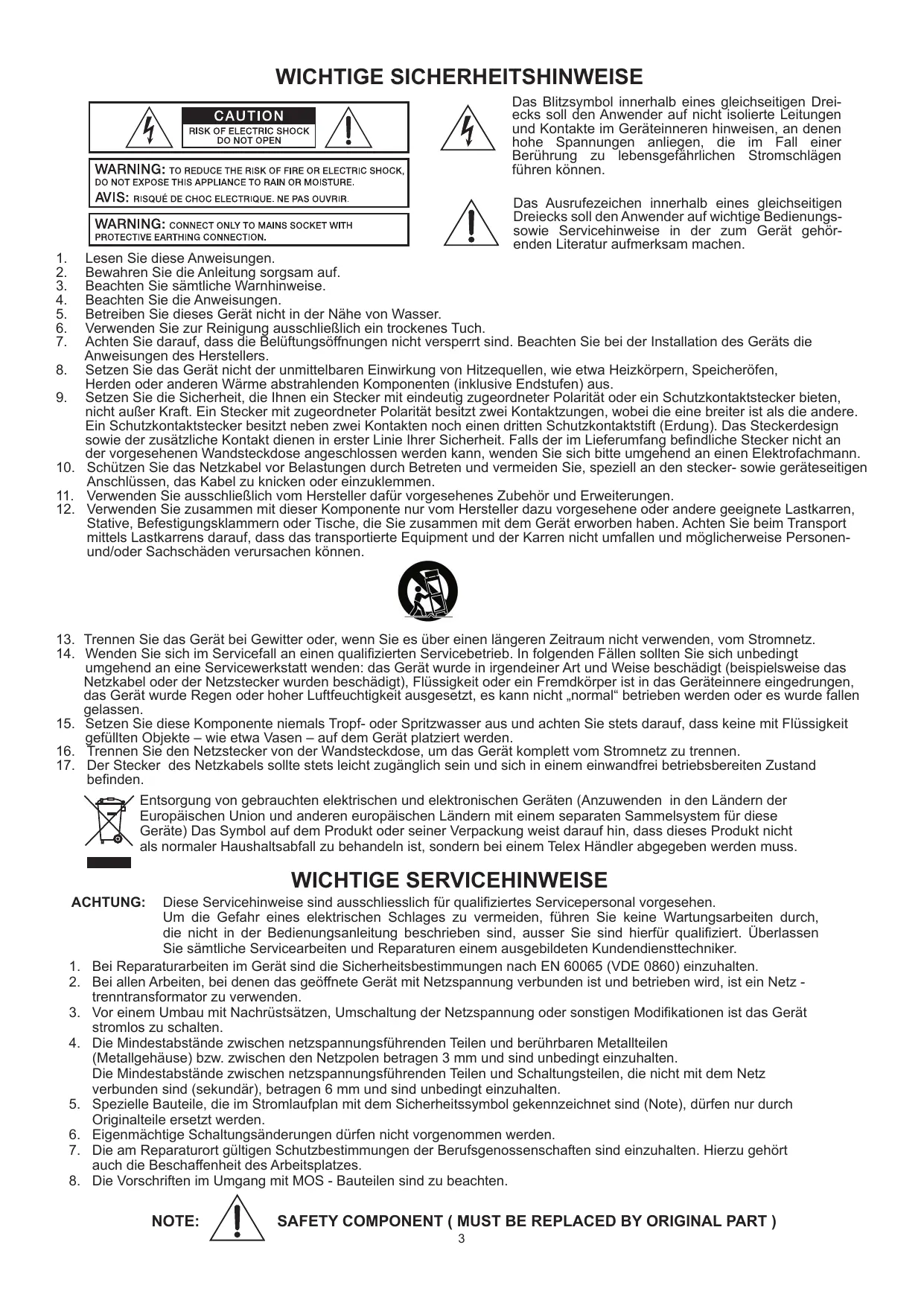 WICHTIGE SICHERHEITSHINWEISE

CAUTION
RISK OF ELECTRIC SHOCK DO NOT OPEN

WARNING: TO REDUCE THE RISK OF FIRE OR ELECTRIC SHOCK, DO NOT EXPOSE THIS APPLIANCE TO RAIN OR MOISTURE.
AVIS: RISQUÉ DE CHOC ELECTRIQUE. NE PAS OUVRIR.

WARNING: CONNECT ONLY TO MAINS SOCKET WITH PROTECTIVE EARTHING CONNECTION.

Das Blitzsymbol innerhalb eines gleichseitigen Dreiecks soll den Anwender auf nicht isolierte Leitungen und Kontakte im Geräteinneren hinweisen, an denen hohe Spannungen anliegen, die im Fall einer Berührung zu lebensgefährlichen Stromschlägen führen können.

Das Ausrufezeichen innerhalb eines gleichseitigen Dreiecks soll den Anwender auf wichtige Bedienungs- sowie Servicehinweise in der zum Gerät gehörenden Literatur aufmerksam machen.

1. Lesen Sie diese Anweisungen.
2. Bewahren Sie die Anleitung sorgsam auf.
3. Beachten Sie sämtliche Warnhinweise.
4. Beachten Sie die Anweisungen.
5. Betreiben Sie dieses Gerät nicht in der Nähe von Wasser.
6. Verwenden Sie zur Reinigung ausschließlich ein trockenes Tuch.
7. Achten Sie darauf, dass die Belüftungsöffnungen nicht versperrt sind. Beachten Sie bei der Installation des Geräts die Anweisungen des Herstellers.
8. Setzen Sie das Gerät nicht der unmittelbaren Einwirkung von Hitzequellen, wie etwa Heizkörpern, Speicheröfen, Herden oder anderen Wärme abstrahlenden Komponenten (inklusive Endstufen) aus.
9. Setzen Sie die Sicherheit, die Ihnen ein Stecker mit eindeutig zugeordneter Polarität oder ein Schutzkontaktstecker bieten, nicht außer Kraft. Ein Stecker mit zugeordneter Polarität besitzt zwei Kontaktzungen, wobei die eine breiter ist als die andere. Ein Schutzkontaktstecker besitzt neben zwei Kontakten noch einen dritten Schutzkontaktstift (Erdung). Das Steckerdesign sowie der zusätzliche Kontakt dienen in erster Linie Ihrer Sicherheit. Falls der im Lieferumfang befindliche Stecker nicht an der vorgesehenen Wandsteckdose angeschlossen werden kann, wenden Sie sich bitte umgehend an einen Elektrofachmann.
10. Schützen Sie das Netzkabel vor Belastungen durch Betreten und vermeiden Sie, speziell an den stecker- sowie geräteseitigen Anschlüssen, das Kabel zu knicken oder einzuklemmen.
11. Verwenden Sie ausschließlich vom Hersteller dafür vorgesehenes Zubehör und Erweiterungen.
12. Verwenden Sie zusammen mit dieser Komponente nur vom Hersteller dazu vorgesehene oder andere geeignete Lastkarren, Stative, Befestigungsklammern oder Tische, die Sie zusammen mit dem Gerät erworben haben. Achten Sie beim Transport mittels Lastkarrens darauf, dass das transportierte Equipment und der Karren nicht umfallen und möglicherweise Personen- und/oder Sachschäden verursachen können.

13. Trennen Sie das Gerät bei Gewitter oder, wenn Sie es über einen längeren Zeitraum nicht verwenden, vom Stromnetz.
14. Wenden Sie sich im Servicefall an einen qualifizierten Servicebetrieb. In folgenden Fällen sollten Sie sich unbedingt umgehend an eine Servicewerkstatt wenden: das Gerät wurde in irgendeiner Art und Weise beschädigt (beispielsweise das Netzkabel oder der Netzstecker wurden beschädigt), Flüssigkeit oder ein Fremdkörper ist in das Geräteinnere eingedrungen, das Gerät wurde Regen oder hoher Luftfeuchtigkeit ausgesetzt, es kann nicht „normal“ betrieben werden oder es wurde fallen gelassen.
15. Setzen Sie diese Komponente niemals Tropf- oder Spritzwasser aus und achten Sie stets darauf, dass keine mit Flüssigkeit gefüllten Objekte – wie etwa Vasen – auf dem Gerät platziert werden.
16. Trennen Sie den Netzstecker von der Wandsteckdose, um das Gerät komplett vom Stromnetz zu trennen.
17. Der Stecker des Netzkabels sollte stets leicht zugänglich sein und sich in einem einwandfrei betriebsbereiten Zustand befinden.

Entsorgung von gebrauchten elektrischen und elektronischen Geräten (Anzuwenden in den Ländern der Europäischen Union und anderen europäischen Ländern mit einem separaten Sammelsystem für diese Geräte) Das Symbol auf dem Produkt oder seiner Verpackung weist darauf hin, dass dieses Produkt nicht als normaler Haushaltsabfall zu behandeln ist, sondern bei einem Telex Händler abgegeben werden muss.

WICHTIGE SERVICEHINWEISE

ACHTUNG: Diese Servicehinweise sind ausschliesslich für qualifiziertes Servicepersonal vorgesehen. Um die Gefahr eines elektrischen Schlages zu vermeiden, führen Sie keine Wartungsarbeiten durch, die nicht in der Bedienungsanleitung beschrieben sind, ausser Sie sind hierfür qualifiziert. Überlassen Sie sämtliche Servicearbeiten und Reparaturen einem ausgebildeten Kundendiensttechniker.

1. Bei Reparaturarbeiten im Gerät sind die Sicherheitsbestimmungen nach EN 60065 (VDE 0860) einzuhalten.
2. Bei allen Arbeiten, bei denen das geöffnete Gerät mit Netzspannung verbunden ist und betrieben wird, ist ein Netz - trenntransformator zu verwenden.
3. Vor einem Umbau mit Nachrüstsätzen, Umschaltung der Netzspannung oder sonstigen Modifikationen ist das Gerät stromlos zu schalten.
4. Die Mindestabstände zwischen netzspannungsführenden Teilen und berührbaren Metallteilen (Metallgehäuse) bzw. zwischen den Netzpolen betragen 3 mm und sind unbedingt einzuhalten.
Die Mindestabstände zwischen netzspannungsführenden Teilen und Schaltungsteilen, die nicht mit dem Netz verbunden sind (sekundär), betragen 6 mm und sind unbedingt einzuhalten.
5. Spezielle Bauteile, die im Stromlaufplan mit dem Sicherheitssymbol gekennzeichnet sind (Note), dürfen nur durch Originalteile ersetzt werden.
6. Eigenmächtige Schaltungsänderungen dürfen nicht vorgenommen werden.
7. Die am Reparaturort gültigen Schutzbestimmungen der Berufsgenossenschaften sind einzuhalten. Hierzu gehört auch die Beschaffenheit des Arbeitsplatzes.
8. Die Vorschriften im Umgang mit MOS - Bauteilen sind zu beachten.

NOTE: SAFETY COMPONENT ( MUST BE REPLACED BY ORIGINAL PART )

3